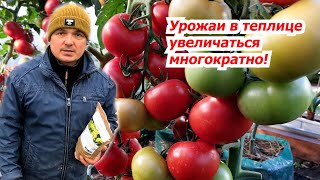 Урожаи в теплице увеличаться многократно!